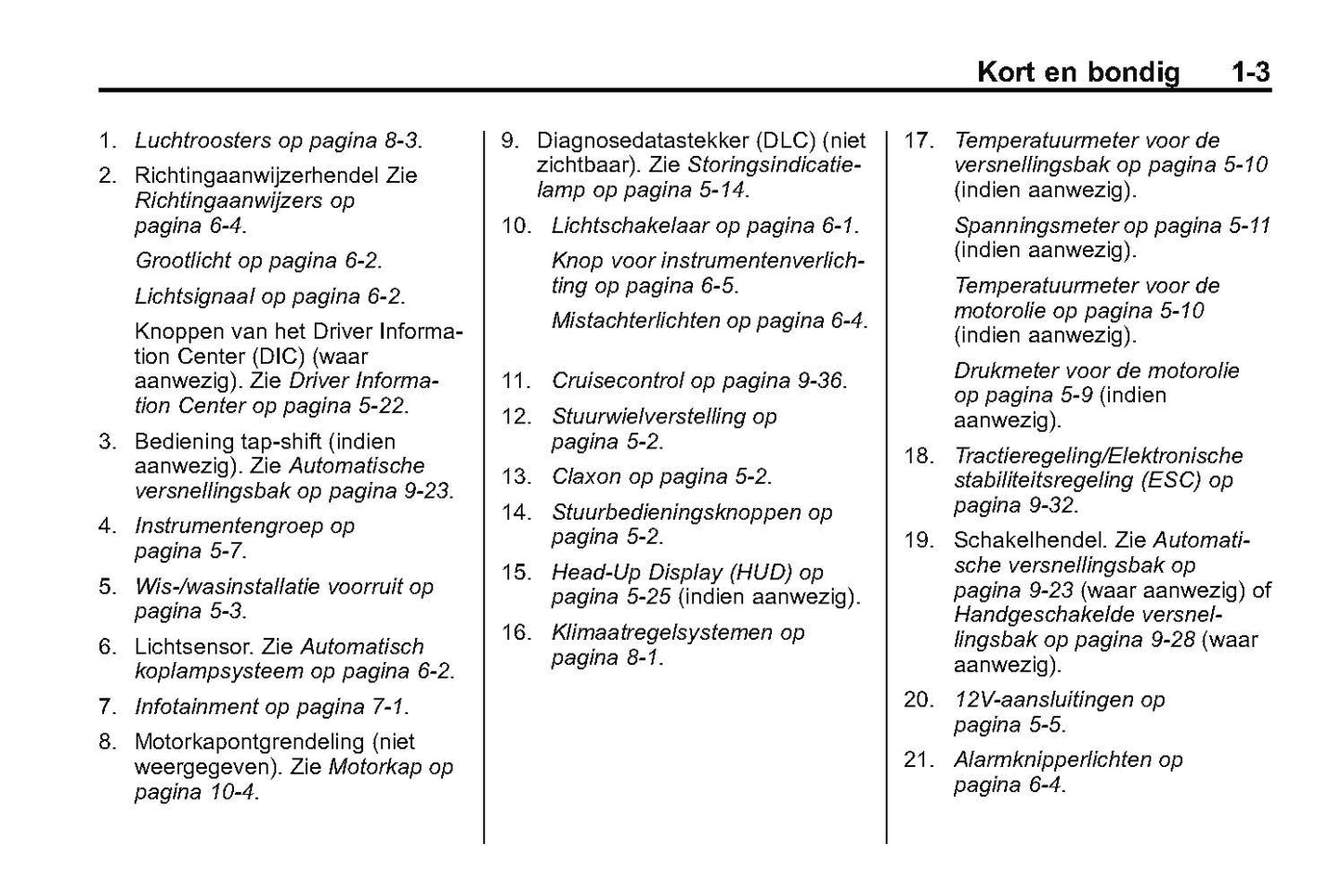 Kort en bondig 1-3

1. Luchtroosters op pagina 8-3.

2. Richtingaanwijzerhendel Zie Richtingaanwijzers op pagina 6-4.

Grootlicht op pagina 6-2.

Lichtsignaal op pagina 6-2.

Knoppen van het Driver Information Center (DIC) (waar aanwezig). Zie Driver Information Center op pagina 5-22.

3. Bediening tap-shift (indien aanwezig). Zie Automatische versnellingsbak op pagina 9-23.

4. Instrumentengroep op pagina 5-7.

5. Wis-/wasinstallatie voorruit op pagina 5-3.

6. Lichtsensor. Zie Automatisch koplampsysteem op pagina 6-2.

7. Infotainment op pagina 7-1.

8. Motorkapontgrendeling (niet weergegeven). Zie Motorkap op pagina 10-4.

9. Diagnosedatastekker (DLC) (niet zichtbaar). Zie Storingsindicatielamp op pagina 5-14.

10. Lichtschakelaar op pagina 6-1.

Knop voor instrumentenverlichting op pagina 6-5.

Mistachterlichten op pagina 6-4.

11. Cruisecontrol op pagina 9-36.

12. Stuurwielverstelling op pagina 5-2.

13. Claxon op pagina 5-2.

14. Stuurbedieningsknoppen op pagina 5-2.

15. Head-Up Display (HUD) op pagina 5-25 (indien aanwezig).

16. Klimaatregelsystemen op pagina 8-1.

17. Temperatuurmeter voor de versnellingsbak op pagina 5-10 (indien aanwezig).

Spanningsmeter op pagina 5-11 (indien aanwezig).

Temperatuurmeter voor de motorolie op pagina 5-10 (indien aanwezig).

Drukmeter voor de motorolie op pagina 5-9 (indien aanwezig).

18. Tractieregeling/Elektronische stabiliteitsregeling (ESC) op pagina 9-32.

19. Schakelhendel. Zie Automatische versnellingsbak op pagina 9-23 (waar aanwezig) of Handgeschakelde versnellingsbak op pagina 9-28 (waar aanwezig).

20. 12V-aansluitingen op pagina 5-5.

21. Alarmknipperlichten op pagina 6-4.